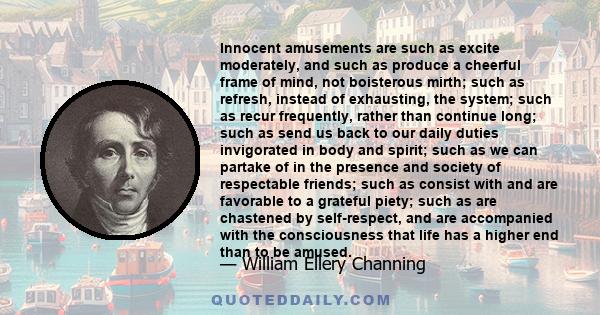 Innocent amusements are such as excite moderately, and such as produce a cheerful frame of mind, not boisterous mirth; such as refresh, instead of exhausting, the system; such as recur frequently, rather than continue long; such as send us back to our daily duties invigorated in body and spirit; such as we can partake of in the presence and society of respectable friends; such as consist with and are favorable to a grateful piety; such as are chastened by self-respect, and are accompanied with the consciousness that life has a higher end than to be amused.

— William Ellery Channing

QUOTEDDAILY.COM